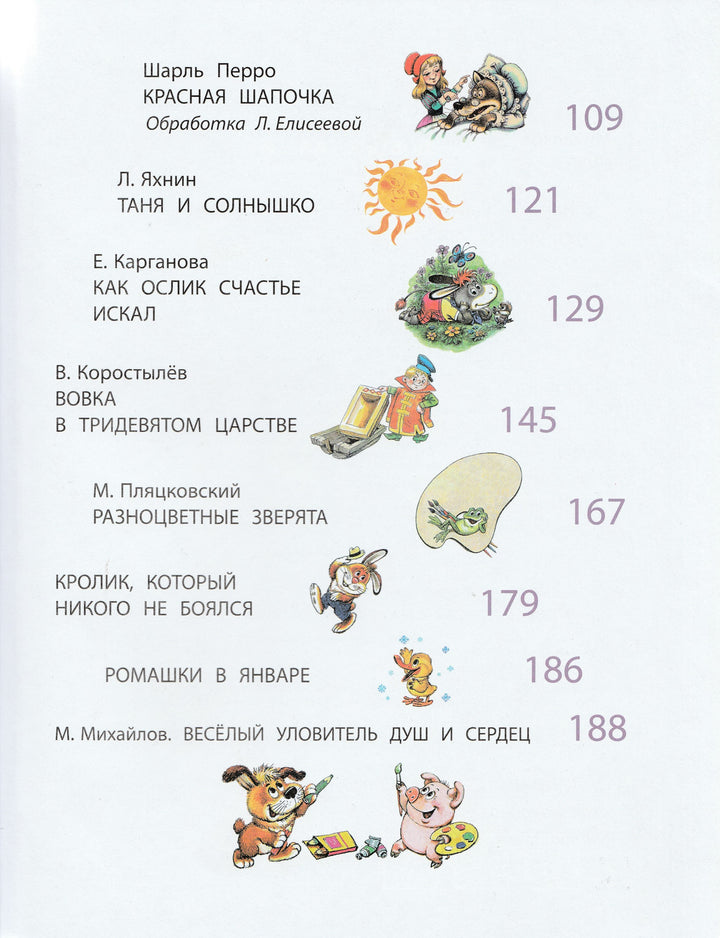 Шарль Перро
КРАСНАЯ ШАПОЧКА
Обработка Л. Елисеевой
109

Л. Яхнин
ТАНЯ И СОЛНЫШКО
121

Е. Карганова
КАК ОСЛИК СЧАСТЬЕ ИСКАЛ
129

В. Коростылёв
ВОВКА В ТРИДЕВЯТОМ ЦАРСТВЕ
145

М. Пляцковский
РАЗНОЦВЕТНЫЕ ЗВЕРЯТА
167

КРОЛИК, КОТОРЫЙ НИКОГО НЕ БОЯЛСЯ
179

РОМАШКИ В ЯНВАРЕ
186

М. Михайлов. ВЕСЁЛЫЙ УЛОВИТЕЛЬ ДУШ И СЕРДЕЦ
188